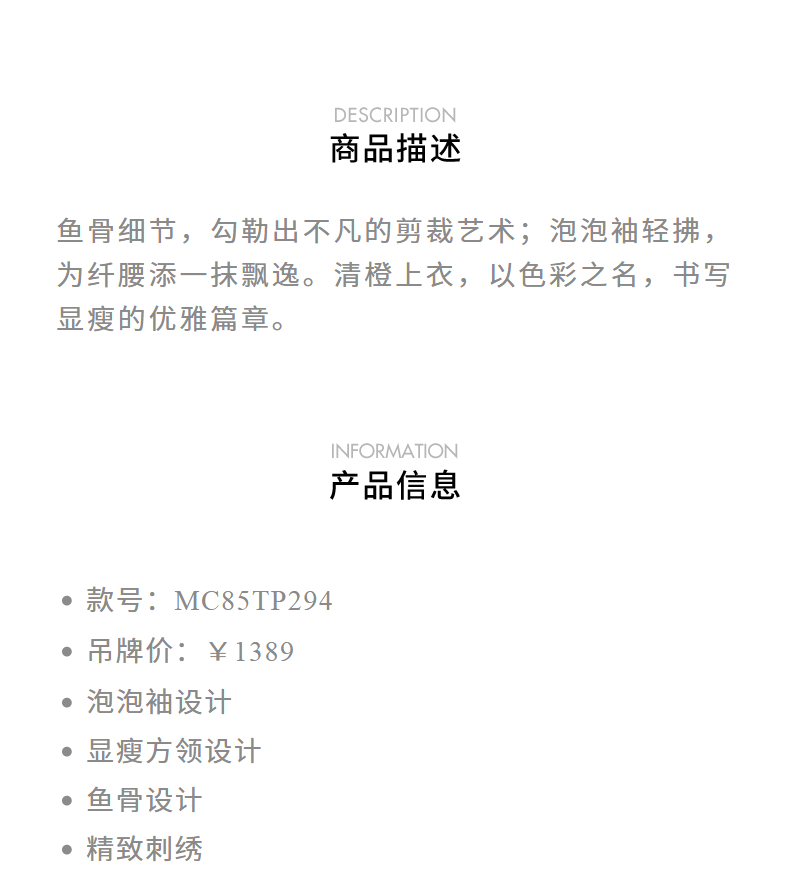 DESCRIPTION
商品描述

鱼骨细节，勾勒出不凡的剪裁艺术；泡泡袖轻拂，为纤腰添一抹飘逸。清橙上衣，以色彩之名，书写显瘦的优雅篇章。

INFORMATION
产品信息

• 款号：MC85TP294
• 吊牌价：￥1389
• 泡泡袖设计
• 显瘦方领设计
• 鱼骨设计
• 精致刺绣